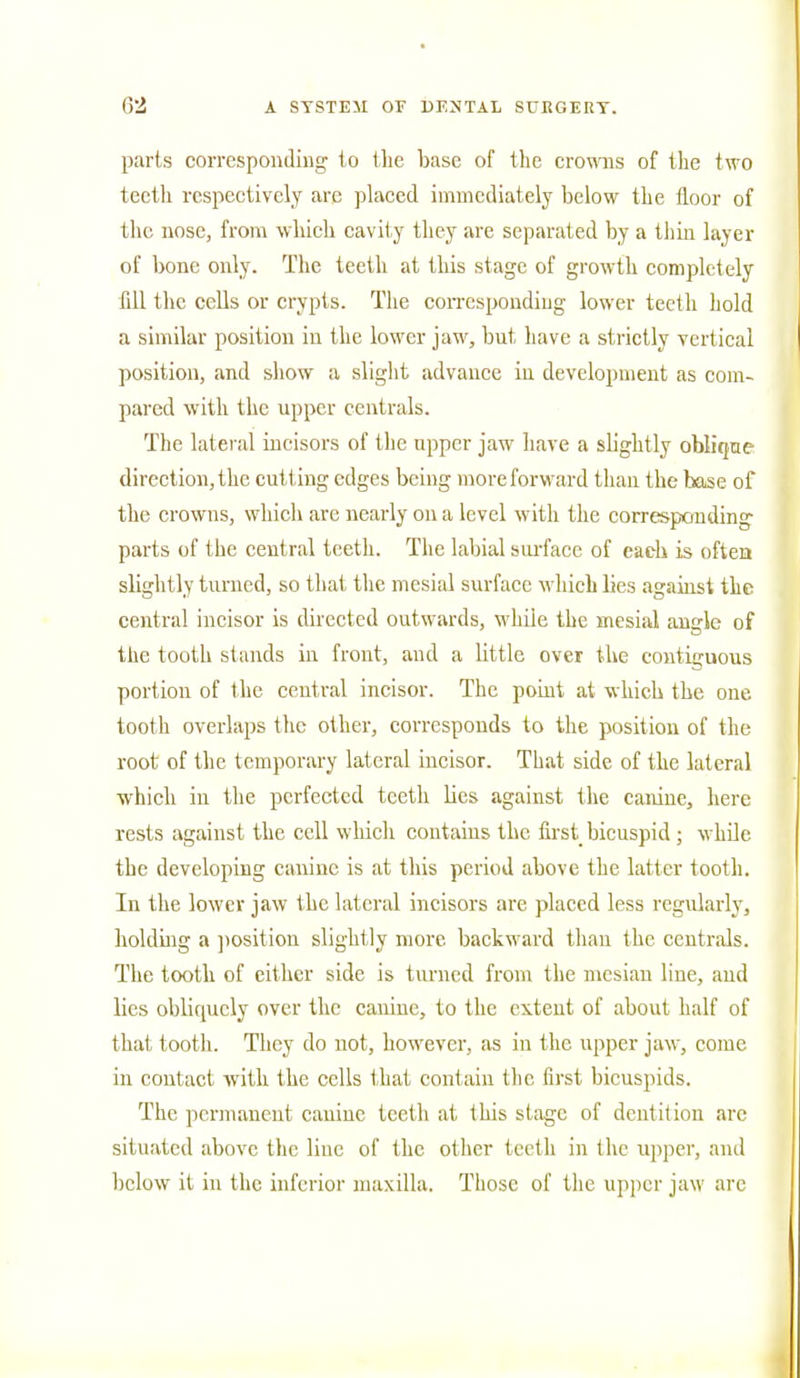 62 A SYSTEM OF DENTAL SURGERY.

parts corresponding to the base of the crowns of the two teeth respectively are placed immediately below the floor of the nose, from which cavity they are separated by a thin layer of bone only. The teeth at this stage of growth completely fill the cells or crypts. The corresponding lower teeth hold a similar position in the lower jaw, but have a strictly vertical position, and show a slight advance in development as compared with the upper centrals.

The lateral incisors of the upper jaw have a slightly oblique direction, the cutting edges being more forward than the base of the crowns, which are nearly on a level with the corresponding parts of the central teeth. The labial surface of each is often slightly turned, so that the mesial surface which lies against the central incisor is directed outwards, while the mesial angle of the tooth stands in front, and a little over the contiguous portion of the central incisor. The point at which the one tooth overlaps the other, corresponds to the position of the root of the temporary lateral incisor. That side of the lateral which in the perfected teeth lies against the canine, here rests against the cell which contains the first bicuspid; while the developing canine is at this period above the latter tooth. In the lower jaw the lateral incisors are placed less regularly, holding a position slightly more backward than the centrals. The tooth of either side is turned from the mesian line, and lies obliquely over the canine, to the extent of about half of that tooth. They do not, however, as in the upper jaw, come in contact with the cells that contain the first bicuspids.

The permanent canine teeth at this stage of dentition are situated above the line of the other teeth in the upper, and below it in the inferior maxilla. Those of the upper jaw are